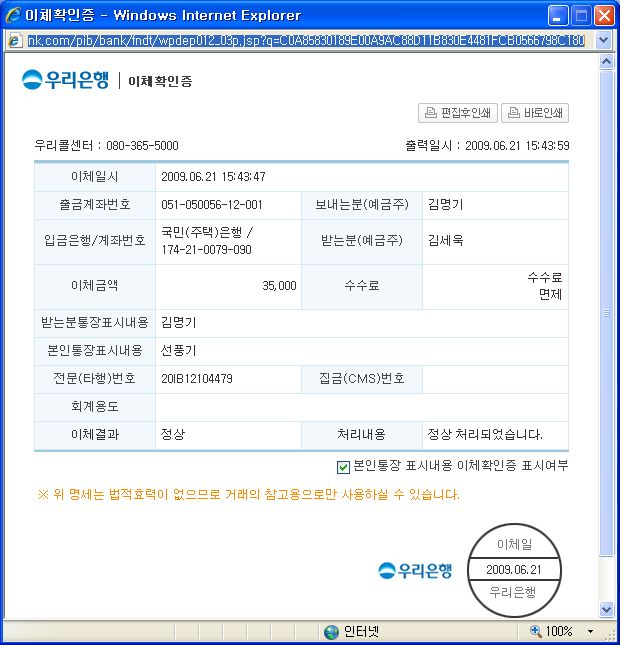 이체확인증 - Windows Internet Explorer

nk.com/pib/bank/fndt/wpdep012_03p.jsp?q=C0A85830189E00A9AC88D11B830E4481FCB0566798C180

우리은행 | 이체확인증

편집후인쇄 바로인쇄

우리콜센터 : 080-365-5000

출력일시 : 2009.06.21 15:43:59

| 이체일시 | 2009.06.21 15:43:47 | | |
|---|---|---|---|
| 출금계좌번호 | 051-050056-12-001 | 보내는분(예금주) | 김명기 |
| 입금은행/계좌번호 | 국민(주택)은행 / 174-21-0079-090 | 받는분(예금주) | 김세욱 |
| 이체금액 | 35,000 | 수수료 | 수수료 면제 |
| 받는분통장표시내용 | 김명기 | | |
| 본인통장표시내용 | 선풍기 | | |
| 전문(타행)번호 | 20IB12104479 | 집금(CMS)번호 | |
| 회계용도 | | | |
| 이체결과 | 정상 | 처리내용 | 정상 처리되었습니다. |

본인통장 표시내용 이체확인증 표시여부

※ 위 명세는 법적효력이 없으므로 거래의 참고용으로만 사용하실 수 있습니다.

우리은행

이체일
2009.06.21
우리은행

인터넷

100%